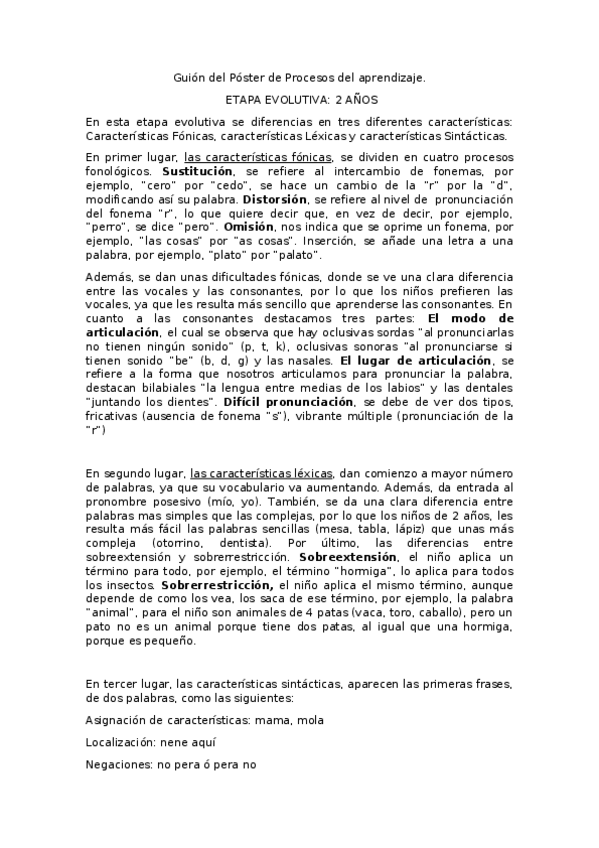 Guión del Póster de Procesos del aprendizaje.

ETAPA EVOLUTIVA: 2 AÑOS

En esta etapa evolutiva se diferencias en tres diferentes características: Características Fónicas, características Léxicas y características Sintácticas.

En primer lugar, las características fónicas, se dividen en cuatro procesos fonológicos. Sustitución, se refiere al intercambio de fonemas, por ejemplo, "cero" por "cedo", se hace un cambio de la "r" por la "d", modificando así su palabra. Distorsión, se refiere al nivel de pronunciación del fonema "r", lo que quiere decir que, en vez de decir, por ejemplo, "perro", se dice "pero". Omisión, nos indica que se oprime un fonema, por ejemplo, "las cosas" por "as cosas". Inserción, se añade una letra a una palabra, por ejemplo, "plato" por "palato".

Además, se dan unas dificultades fónicas, donde se ve una clara diferencia entre las vocales y las consonantes, por lo que los niños prefieren las vocales, ya que les resulta más sencillo que aprenderse las consonantes. En cuanto a las consonantes destacamos tres partes: El modo de articulación, el cual se observa que hay oclusivas sordas "al pronunciarlas no tienen ningún sonido" (p, t, k), oclusivas sonoras "al pronunciarse si tienen sonido "be" (b, d, g) y las nasales. El lugar de articulación, se refiere a la forma que nosotros articulamos para pronunciar la palabra, destacan bilabiales "la lengua entre medias de los labios" y las dentales "juntando los dientes". Difícil pronunciación, se debe de ver dos tipos, fricativas (ausencia de fonema "s"), vibrante múltiple (pronunciación de la "r")

En segundo lugar, las características léxicas, dan comienzo a mayor número de palabras, ya que su vocabulario va aumentando. Además, da entrada al pronombre posesivo (mío, yo). También, se da una clara diferencia entre palabras mas simples que las complejas, por lo que los niños de 2 años, les resulta más fácil las palabras sencillas (mesa, tabla, lápiz) que unas más compleja (otorrino, dentista). Por último, las diferencias entre sobreextensión y sobrerrestricción. Sobreextensión, el niño aplica un término para todo, por ejemplo, el término "hormiga", lo aplica para todos los insectos. Sobrerrestricción, el niño aplica el mismo término, aunque depende de como los vea, los saca de ese término, por ejemplo, la palabra "animal", para el niño son animales de 4 patas (vaca, toro, caballo), pero un pato no es un animal porque tiene dos patas, al igual que una hormiga, porque es pequeño.

En tercer lugar, las características sintácticas, aparecen las primeras frases, de dos palabras, como las siguientes:

Asignación de características: mama, mola

Localización: nene aquí

Negaciones: no pera ó pera no